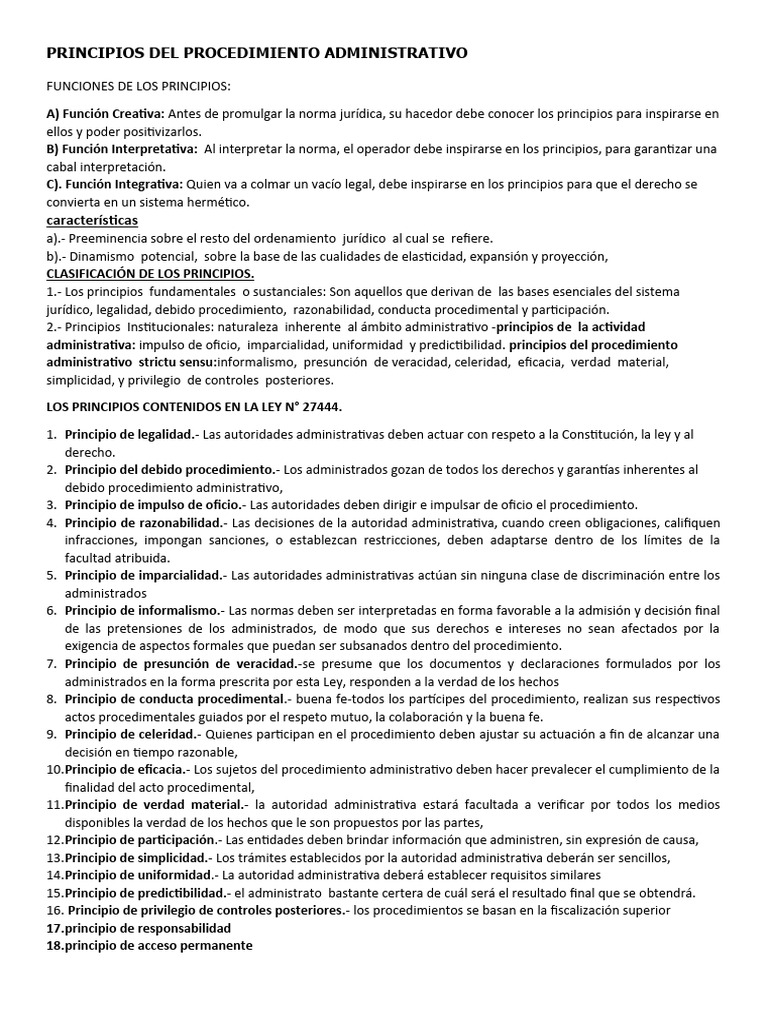 PRINCIPIOS DEL PROCEDIMIENTO ADMINISTRATIVO

FUNCIONES DE LOS PRINCIPIOS:

A) Función Creativa: Antes de promulgar la norma jurídica, su hacedor debe conocer los principios para inspirarse en ellos y poder positivizarlos.
B) Función Interpretativa: Al interpretar la norma, el operador debe inspirarse en los principios, para garantizar una cabal interpretación.
C). Función Integrativa: Quien va a colmar un vacío legal, debe inspirarse en los principios para que el derecho se convierta en un sistema hermético.
características
a).- Preeminencia sobre el resto del ordenamiento jurídico al cual se refiere.
b).- Dinamismo potencial, sobre la base de las cualidades de elasticidad, expansión y proyección,
CLASIFICACIÓN DE LOS PRINCIPIOS.
1.- Los principios fundamentales o sustanciales: Son aquellos que derivan de las bases esenciales del sistema jurídico, legalidad, debido procedimiento, razonabilidad, conducta procedimental y participación.
2.- Principios Institucionales: naturaleza inherente al ámbito administrativo -principios de la actividad administrativa: impulso de oficio, imparcialidad, uniformidad y predictibilidad. principios del procedimiento administrativo strictu sensu:informalismo, presunción de veracidad, celeridad, eficacia, verdad material, simplicidad, y privilegio de controles posteriores.

LOS PRINCIPIOS CONTENIDOS EN LA LEY N° 27444.

1. Principio de legalidad.- Las autoridades administrativas deben actuar con respeto a la Constitución, la ley y al derecho.
2. Principio del debido procedimiento.- Los administrados gozan de todos los derechos y garantías inherentes al debido procedimiento administrativo,
3. Principio de impulso de oficio.- Las autoridades deben dirigir e impulsar de oficio el procedimiento.
4. Principio de razonabilidad.- Las decisiones de la autoridad administrativa, cuando creen obligaciones, califiquen infracciones, impongan sanciones, o establezcan restricciones, deben adaptarse dentro de los límites de la facultad atribuida.
5. Principio de imparcialidad.- Las autoridades administrativas actúan sin ninguna clase de discriminación entre los administrados
6. Principio de informalismo.- Las normas deben ser interpretadas en forma favorable a la admisión y decisión final de las pretensiones de los administrados, de modo que sus derechos e intereses no sean afectados por la exigencia de aspectos formales que puedan ser subsanados dentro del procedimiento.
7. Principio de presunción de veracidad.-se presume que los documentos y declaraciones formulados por los administrados en la forma prescrita por esta Ley, responden a la verdad de los hechos
8. Principio de conducta procedimental.- buena fe-todos los partícipes del procedimiento, realizan sus respectivos actos procedimentales guiados por el respeto mutuo, la colaboración y la buena fe.
9. Principio de celeridad.- Quienes participan en el procedimiento deben ajustar su actuación a fin de alcanzar una decisión en tiempo razonable,
10.Principio de eficacia.- Los sujetos del procedimiento administrativo deben hacer prevalecer el cumplimiento de la finalidad del acto procedimental,
11.Principio de verdad material.- la autoridad administrativa estará facultada a verificar por todos los medios disponibles la verdad de los hechos que le son propuestos por las partes,
12.Principio de participación.- Las entidades deben brindar información que administren, sin expresión de causa,
13.Principio de simplicidad.- Los trámites establecidos por la autoridad administrativa deberán ser sencillos,
14.Principio de uniformidad.- La autoridad administrativa deberá establecer requisitos similares
15.Principio de predictibilidad.- el administrato bastante certera de cuál será el resultado final que se obtendrá.
16. Principio de privilegio de controles posteriores.- los procedimientos se basan en la fiscalización superior
17.principio de responsabilidad
18.principio de acceso permanente